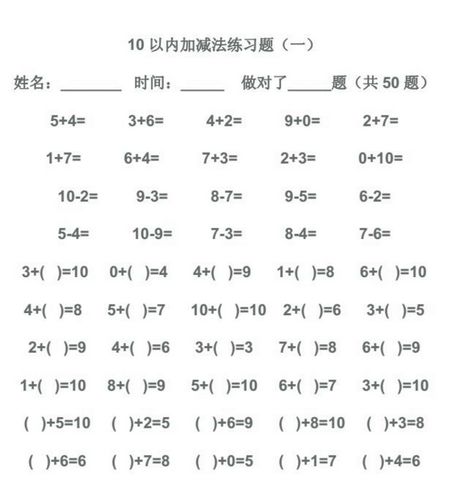 10 以内加减法练习题（一）

姓名：________ 时间：______ 做对了______题（共 50 题）

5+4= 3+6= 4+2= 9+0= 2+7=

1+7= 6+4= 7+3= 2+3= 0+10=

10-2= 9-3= 8-7= 9-5= 6-2=

5-4= 10-9= 7-3= 8-4= 7-6=

3+( )=10 0+( )=4 4+( )=9 1+( )=8 6+( )=10

4+( )=8 5+( )=7 10+( )=10 2+( )=6 3+( )=5

2+( )=9 4+( )=6 3+( )=3 7+( )=8 6+( )=9

1+( )=10 8+( )=9 5+( )=10 6+( )=7 3+( )=10

( )+5=10 ( )+2=5 ( )+6=9 ( )+8=10 ( )+3=8

( )+6=6 ( )+7=8 ( )+0=5 ( )+1=7 ( )+4=6